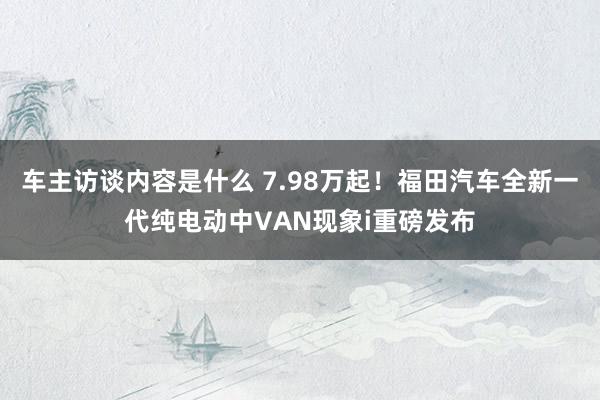 车主访谈内容是什么 7.98万起！福田汽车全新一代纯电动中VAN现象i重磅发布